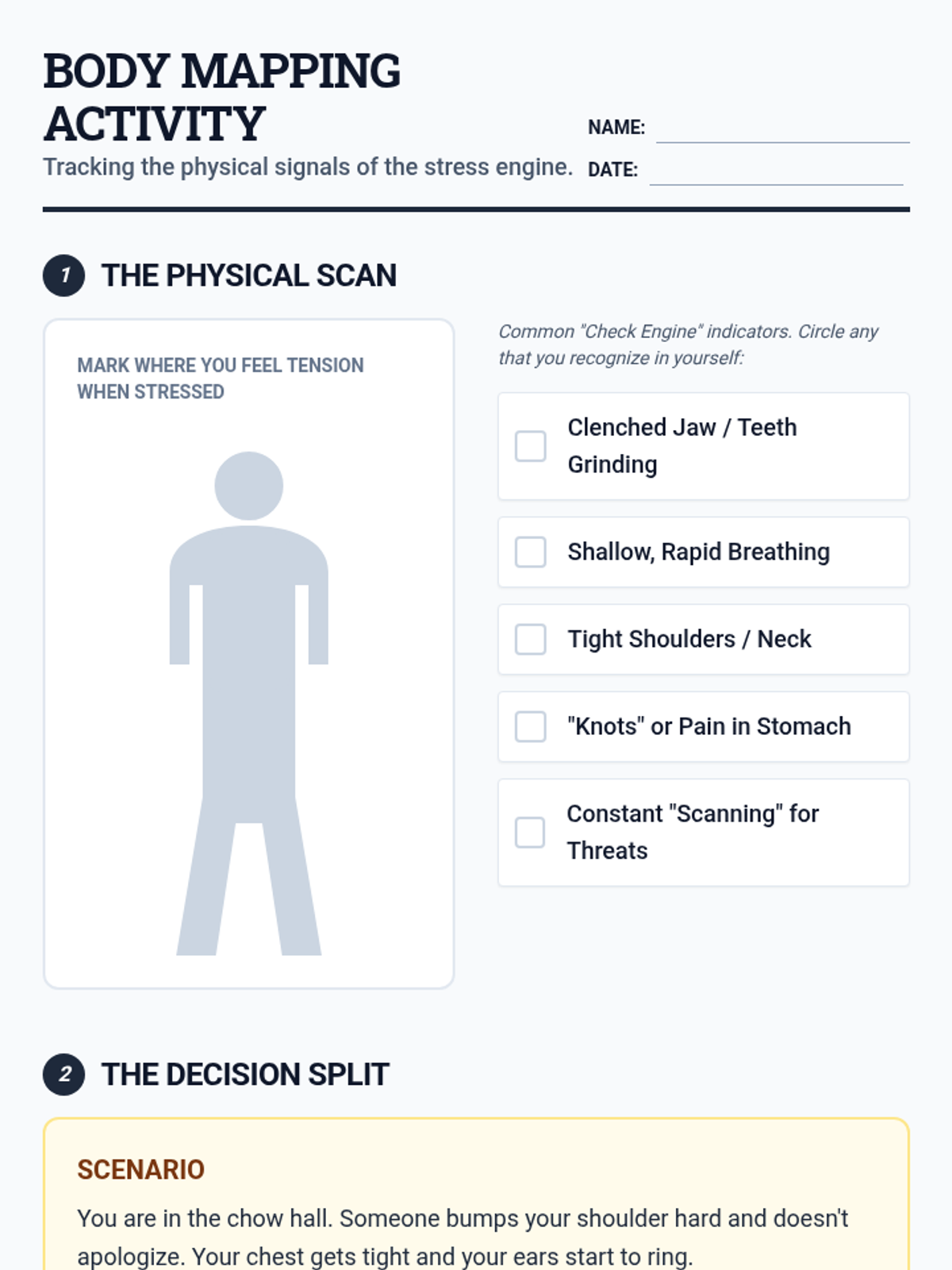 BODY MAPPING ACTIVITY

Tracking the physical signals of the stress engine.

NAME: ____

DATE: ____

1 THE PHYSICAL SCAN

MARK WHERE YOU FEEL TENSION WHEN STRESSED

Common "Check Engine" indicators. Circle any that you recognize in yourself:

☐ Clenched Jaw / Teeth Grinding

☐ Shallow, Rapid Breathing

☐ Tight Shoulders / Neck

☐ "Knots" or Pain in Stomach

☐ Constant "Scanning" for Threats

2 THE DECISION SPLIT

SCENARIO

You are in the chow hall. Someone bumps your shoulder hard and doesn't apologize. Your chest gets tight and your ears start to ring.